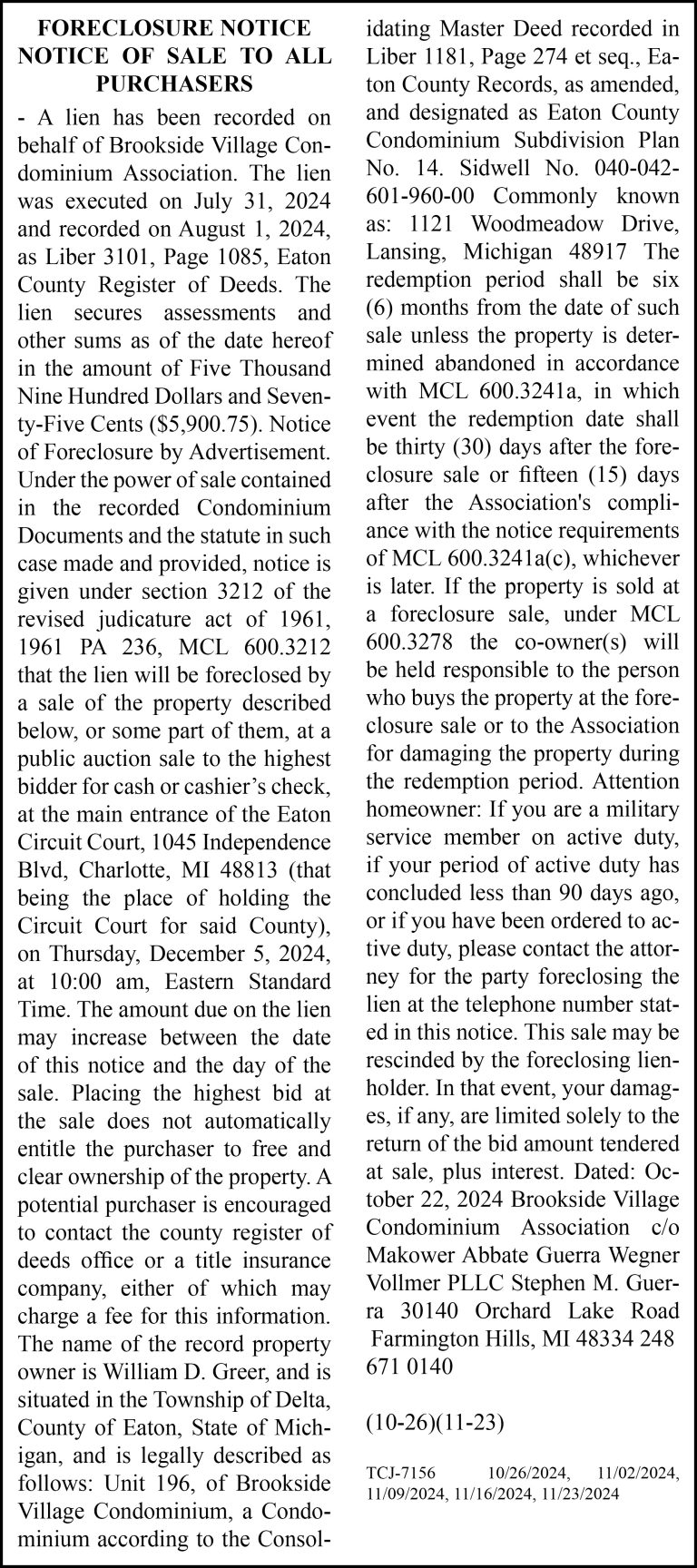 FORECLOSURE NOTICE NOTICE OF SALE TO ALL PURCHASERS

- A lien has been recorded on behalf of Brookside Village Condominium Association. The lien was executed on July 31, 2024 and recorded on August 1, 2024, as Liber 3101, Page 1085, Eaton County Register of Deeds. The lien secures assessments and other sums as of the date hereof in the amount of Five Thousand Nine Hundred Dollars and Seventy-Five Cents ($5,900.75). Notice of Foreclosure by Advertisement. Under the power of sale contained in the recorded Condominium Documents and the statute in such case made and provided, notice is given under section 3212 of the revised judicature act of 1961, 1961 PA 236, MCL 600.3212 that the lien will be foreclosed by a sale of the property described below, or some part of them, at a public auction sale to the highest bidder for cash or cashier's check, at the main entrance of the Eaton Circuit Court, 1045 Independence Blvd, Charlotte, MI 48813 (that being the place of holding the Circuit Court for said County), on Thursday, December 5, 2024, at 10:00 am, Eastern Standard Time. The amount due on the lien may increase between the date of this notice and the day of the sale. Placing the highest bid at the sale does not automatically entitle the purchaser to free and clear ownership of the property. A potential purchaser is encouraged to contact the county register of deeds office or a title insurance company, either of which may charge a fee for this information. The name of the record property owner is William D. Greer, and is situated in the Township of Delta, County of Eaton, State of Michigan, and is legally described as follows: Unit 196, of Brookside Village Condominium, a Condominium according to the Consolidating Master Deed recorded in Liber 1181, Page 274 et seq., Eaton County Records, as amended, and designated as Eaton County Condominium Subdivision Plan No. 14. Sidwell No. 040-042-601-960-00 Commonly known as: 1121 Woodmeadow Drive, Lansing, Michigan 48917 The redemption period shall be six (6) months from the date of such sale unless the property is determined abandoned in accordance with MCL 600.3241a, in which event the redemption date shall be thirty (30) days after the foreclosure sale or fifteen (15) days after the Association's compliance with the notice requirements of MCL 600.3241a(c), whichever is later. If the property is sold at a foreclosure sale, under MCL 600.3278 the co-owner(s) will be held responsible to the person who buys the property at the foreclosure sale or to the Association for damaging the property during the redemption period. Attention homeowner: If you are a military service member on active duty, if your period of active duty has concluded less than 90 days ago, or if you have been ordered to active duty, please contact the attorney for the party foreclosing the lien at the telephone number stated in this notice. This sale may be rescinded by the foreclosing lienholder. In that event, your damages, if any, are limited solely to the return of the bid amount tendered at sale, plus interest. Dated: October 22, 2024 Brookside Village Condominium Association c/o Makower Abbate Guerra Wegner Vollmer PLLC Stephen M. Guerra 30140 Orchard Lake Road Farmington Hills, MI 48334 248 671 0140

(10-26)(11-23)

TCJ-7156 10/26/2024, 11/02/2024, 11/09/2024, 11/16/2024, 11/23/2024